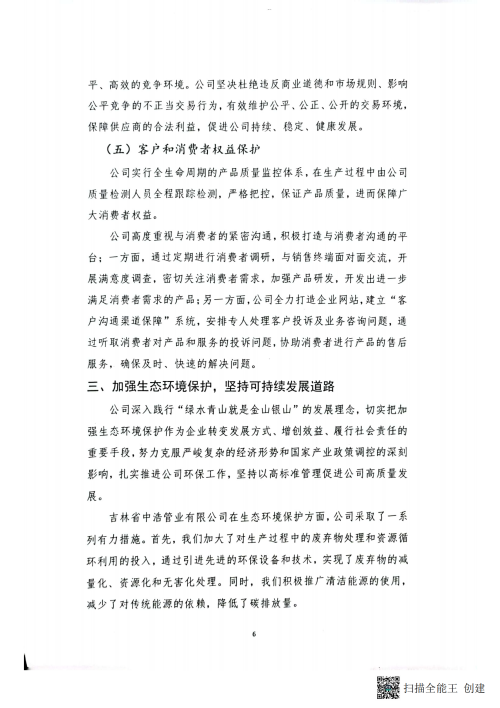 平、高效的竞争环境。公司坚决杜绝违反商业道德和市场规则、影响公平竞争的不正当交易行为，有效维护公平、公正、公开的交易环境，保障供应商的合法利益，促进公司持续、稳定、健康发展。

（五）客户和消费者权益保护

公司实行全生命周期的产品质量监控体系，在生产过程中由公司质量检测人员全程跟踪检测，严格把控，保证产品质量，进而保障广大消费者权益。

公司高度重视与消费者的紧密沟通，积极打造与消费者沟通的平台；一方面，通过定期进行消费者调研，与销售终端面对面交流，开展满意度调查，密切关注消费者需求，加强产品研发，开发出进一步满足消费者需求的产品；另一方面，公司全力打造企业网站，建立“客户沟通渠道保障”系统，安排专人处理客户投诉及业务咨询问题，通过听取消费者对产品和服务的投诉问题，协助消费者进行产品的售后服务，确保及时、快速的解决问题。

三、加强生态环境保护，坚持可持续发展道路

公司深入践行“绿水青山就是金山银山”的发展理念，切实把加强生态环境保护作为企业转变发展方式、增创效益、履行社会责任的重要手段，努力克服严峻复杂的经济形势和国家产业政策调控的深刻影响，扎实推进公司环保工作，坚持以高标准管理促进公司高质量发展。

吉林省中浩管业有限公司在生态环境保护方面，公司采取了一系列有力措施。首先，我们加大了对生产过程中的废弃物处理和资源循环利用的投入，通过引进先进的环保设备和技术，实现了废弃物的减量化、资源化和无害化处理。同时，我们积极推广清洁能源的使用，减少了对传统能源的依赖，降低了碳排放量。

6

扫描全能王 创建